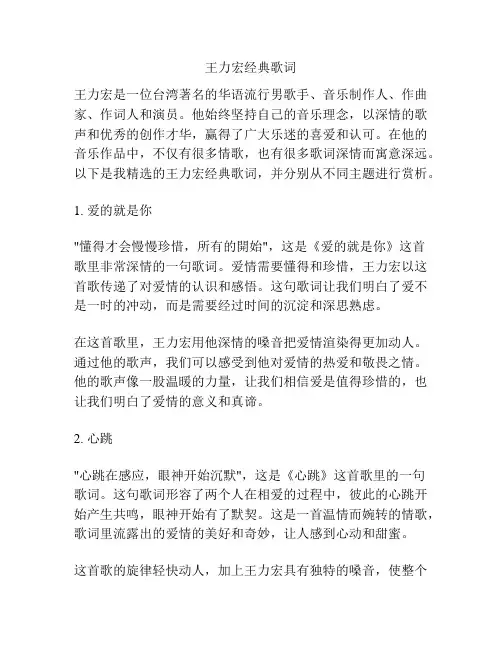 王力宏经典歌词

王力宏是一位台湾著名的华语流行男歌手、音乐制作人、作曲家、作词人和演员。他始终坚持自己的音乐理念，以深情的歌声和优秀的创作才华，赢得了广大乐迷的喜爱和认可。在他的音乐作品中，不仅有很多情歌，也有很多歌词深情而寓意深远。以下是我精选的王力宏经典歌词，并分别从不同主题进行赏析。

1. 爱的就是你

"懂得才会慢慢珍惜，所有的開始"，这是《爱的就是你》这首歌里非常深情的一句歌词。爱情需要懂得和珍惜，王力宏以这首歌传递了对爱情的认识和感悟。这句歌词让我们明白了爱不是一时的冲动，而是需要经过时间的沉淀和深思熟虑。

在这首歌里，王力宏用他深情的嗓音把爱情渲染得更加动人。通过他的歌声，我们可以感受到他对爱情的热爱和敬畏之情。他的歌声像一股温暖的力量，让我们相信爱是值得珍惜的，也让我们明白了爱情的意义和真谛。

2. 心跳

"心跳在感应，眼神开始沉默"，这是《心跳》这首歌里的一句歌词。这句歌词形容了两个人在相爱的过程中，彼此的心跳开始产生共鸣，眼神开始有了默契。这是一首温情而婉转的情歌，歌词里流露出的爱情的美好和奇妙，让人感到心动和甜蜜。

这首歌的旋律轻快动人，加上王力宏具有独特的嗓音，使整个